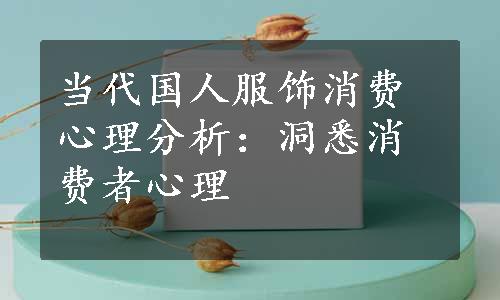 当代国人服饰消费心理分析：洞悉消费者心理